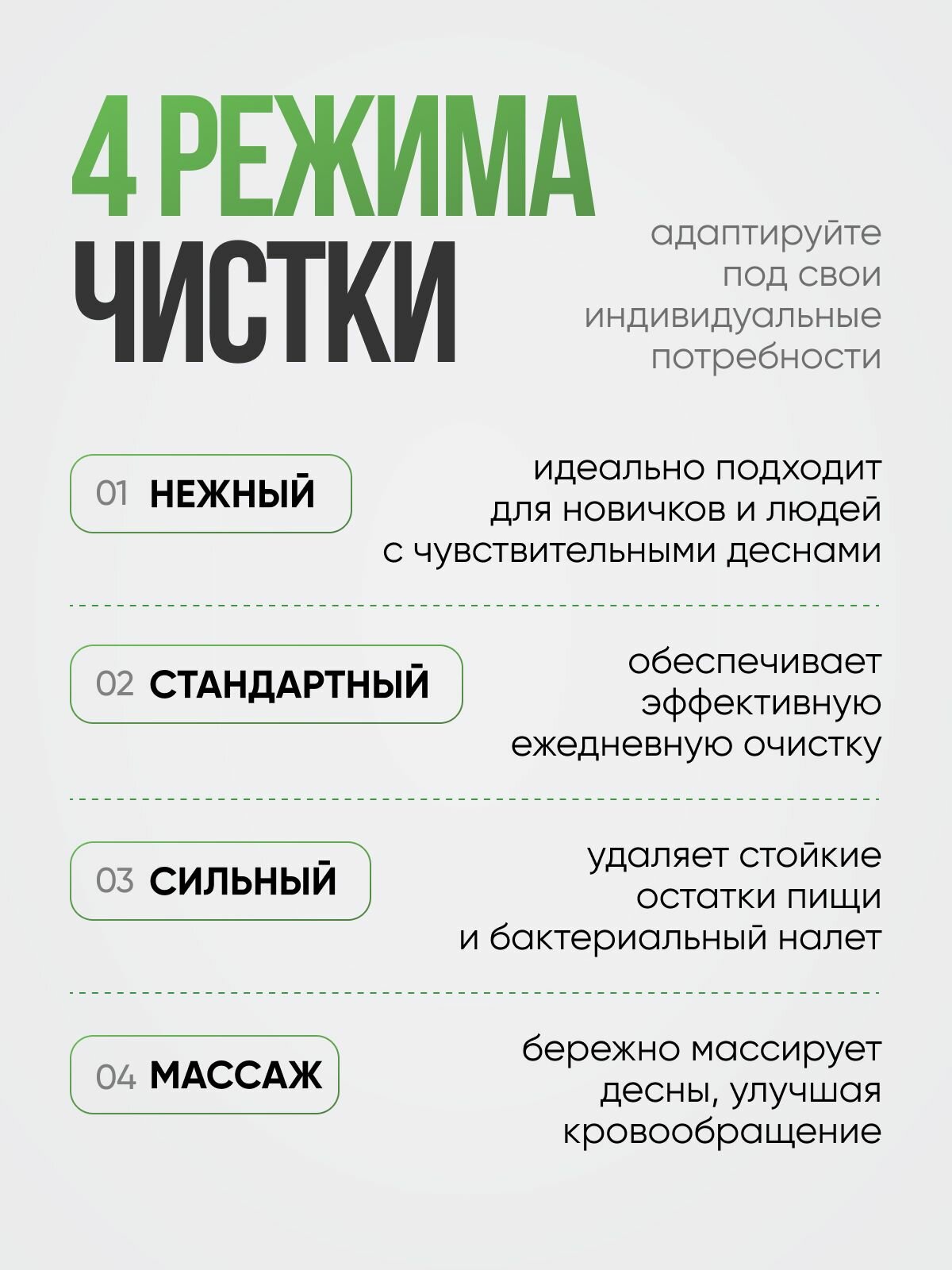 4 РЕЖИМА
ЧИСТКИ

адаптируйте
под свои
индивидуальные
потребности

01 НЕЖНЫЙ

идеально подходит
для новичков и людей
с чувствительными деснами

02 СТАНДАРТНЫЙ

обеспечивает
эффективную
ежедневную очистку

03 СИЛЬНЫЙ

удаляет стойкие
остатки пищи
и бактериальный налет

04 МАССАЖ

бережно массирует
десны, улучшая
кровообращение